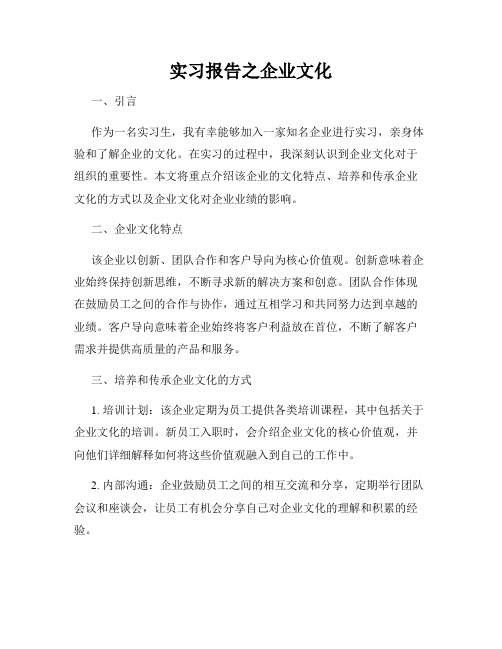 实习报告之企业文化

一、引言

作为一名实习生，我有幸能够加入一家知名企业进行实习，亲身体验和了解企业的文化。在实习的过程中，我深刻认识到企业文化对于组织的重要性。本文将重点介绍该企业的文化特点、培养和传承企业文化的方式以及企业文化对企业业绩的影响。

二、企业文化特点

该企业以创新、团队合作和客户导向为核心价值观。创新意味着企业始终保持创新思维，不断寻求新的解决方案和创意。团队合作体现在鼓励员工之间的合作与协作，通过互相学习和共同努力达到卓越的业绩。客户导向意味着企业始终将客户利益放在首位，不断了解客户需求并提供高质量的产品和服务。

三、培养和传承企业文化的方式

1. 培训计划：该企业定期为员工提供各类培训课程，其中包括关于企业文化的培训。新员工入职时，会介绍企业文化的核心价值观，并向他们详细解释如何将这些价值观融入到自己的工作中。

2. 内部沟通：企业鼓励员工之间的相互交流和分享，定期举行团队会议和座谈会，让员工有机会分享自己对企业文化的理解和积累的经验。